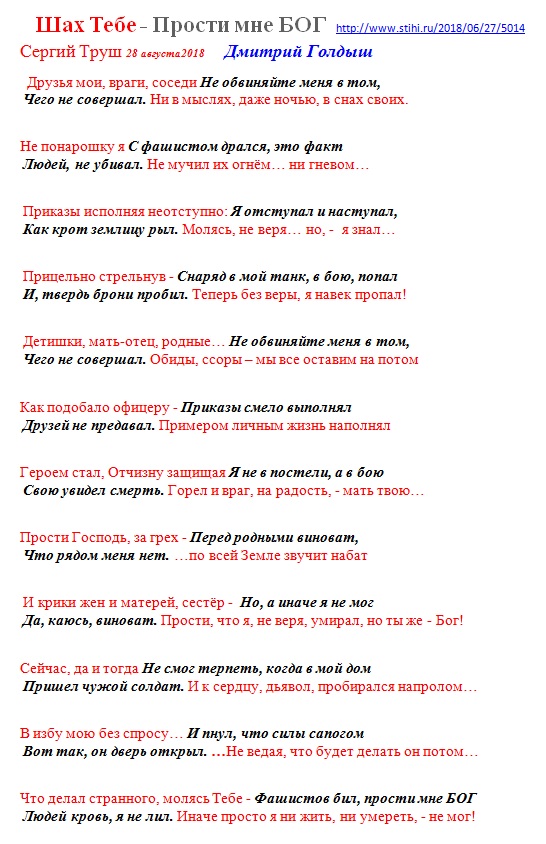 Шах Тебе – Прости мне БОГ http://www.stihi.ru/2018/06/27/5014

Сергий Труш 28 августа2018 Дмитрий Голдыш

Друзья мои, враги, соседи Не обвиняйте меня в том,
Чего не совершал. Ни в мыслях, даже ночью, в снах своих.

Не понарошку я С фашистом дрался, это факт
Людей, не убивал. Не мучил их огнём… ни гневом…

Приказы исполняя неотступно: Я отступал и наступал,
Как крот землицу рыл. Молясь, не веря… но, - я знал…

Прицельно стрельнув - Снаряд в мой танк, в бою, попал
И, твердь брони пробил. Теперь без веры, я навек пропал!

Детишки, мать-отец, родные… Не обвиняйте меня в том,
Чего не совершал. Обиды, ссоры – мы все оставим на потом

Как подобало офицеру - Приказы смело выполнял
Друзей не предавал. Примером личным жизнь наполнял

Героем стал, Отчизну защищая Я не в постели, а в бою
Свою увидел смерть. Горел и враг, на радость, - мать твою…

Прости Господь, за грех - Перед родными виноват,
Что рядом меня нет. …по всей Земле звучит набат

И крики жен и матерей, сестёр - Но, а иначе я не мог
Да, каюсь, виноват. Прости, что я, не веря, умирал, но ты же - Бог!

Сейчас, да и тогда Не смог терпеть, когда в мой дом
Пришел чужой солдат. И к сердцу, дьявол, пробирался напролом…

В избу мою без спросу… И пнул, что силы сапогом
Вот так, он дверь открыл. …Не ведая, что будет делать он потом…

Что делал странного, молясь Тебе - Фашистов бил, прости мне БОГ
Людей кровь, я не лил. Иначе просто я ни жить, ни умереть, - не мог!